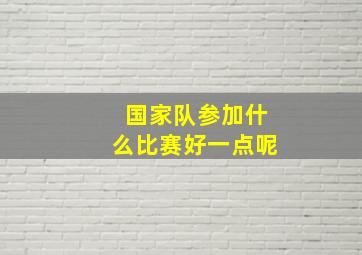 国家队参加什么比赛好一点呢